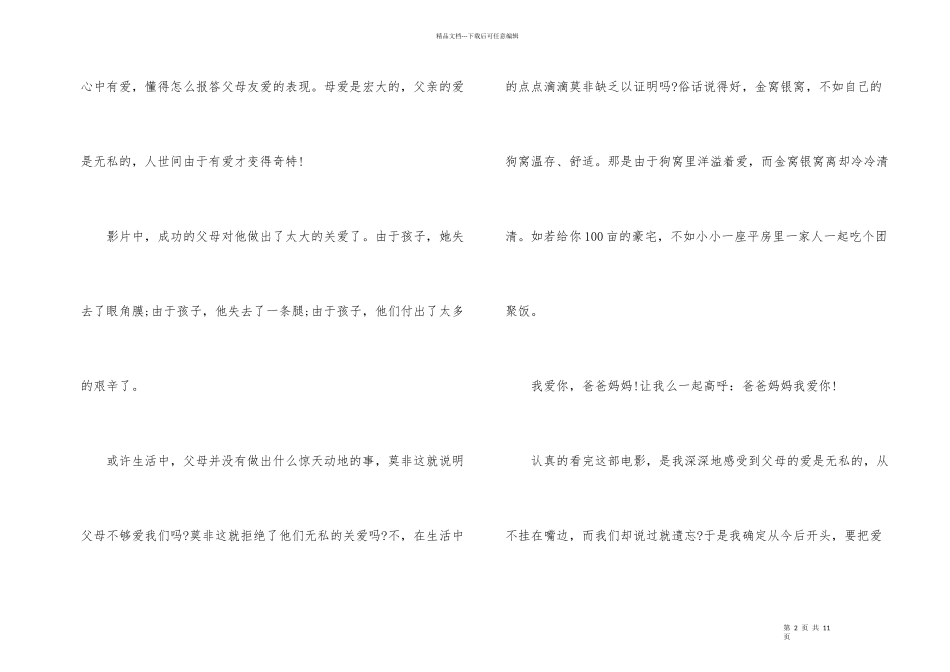 精品文档---下载后可任意编辑

心中有爱，懂得怎么报答父母友爱的表现。母爱是宏大的，父亲的爱是无私的，人世间由于有爱才变得奇特！

影片中，成功的父母对他做出了太大的关爱了。由于孩子，她失去了眼角膜;由于孩子，他失去了一条腿;由于孩子，他们付出了太多的艰辛了。

或许生活中，父母并没有做出什么惊天动地的事，莫非这就说明父母不够爱我们吗?莫非这就拒绝了他们无私的关爱吗?不，在生活中的点点滴滴莫非缺乏以证明吗?俗话说得好，金窝银窝，不如自己的狗窝温存、舒适。那是由于狗窝里洋溢着爱，而金窝银窝离却冷冷清清。如若给你100亩的豪宅，不如小小一座平房里一家人一起吃个团聚饭。

我爱你，爸爸妈妈!让我么一起高呼：爸爸妈妈我爱你！

认真的看完这部电影，是我深深地感受到父母的爱是无私的，从不挂在嘴边，而我们却说过就遗忘?于是我确定从今后开头，要把爱

第 2 页 共 11 页